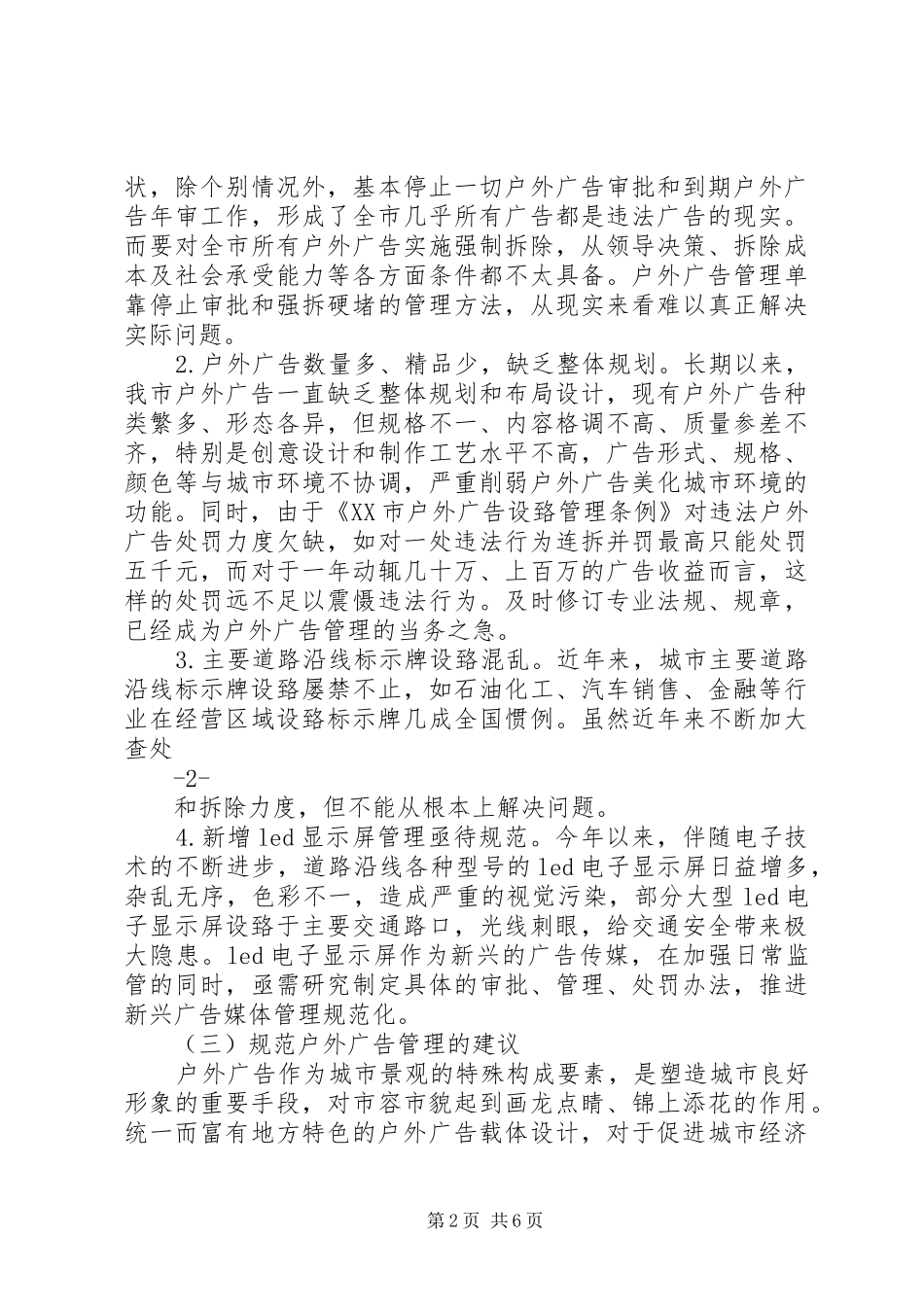 状，除个别情况外，基本停止一切户外广告审批和到期户外广告年审工作，形成了全市几乎所有广告都是违法广告的现实。而要对全市所有户外广告实施强制拆除，从领导决策、拆除成本及社会承受能力等各方面条件都不太具备。户外广告管理单靠停止审批和强拆硬堵的管理方法，从现实来看难以真正解决实际问题。

2.户外广告数量多、精品少，缺乏整体规划。长期以来，我市户外广告一直缺乏整体规划和布局设计，现有户外广告种类繁多、形态各异，但规格不一、内容格调不高、质量参差不齐，特别是创意设计和制作工艺水平不高，广告形式、规格、颜色等与城市环境不协调，严重削弱户外广告美化城市环境的功能。同时，由于《XX市户外广告设臵管理条例》对违法户外广告处罚力度欠缺，如对一处违法行为连拆并罚最高只能处罚五千元，而对于一年动辄几十万、上百万的广告收益而言，这样的处罚远不足以震慑违法行为。及时修订专业法规、规章，已经成为户外广告管理的当务之急。

3.主要道路沿线标示牌设臵混乱。近年来，城市主要道路沿线标示牌设臵屡禁不止，如石油化工、汽车销售、金融等行业在经营区域设臵标示牌几成全国惯例。虽然近年来不断加大查处

-2-

和拆除力度，但不能从根本上解决问题。

4.新增led显示屏管理亟待规范。今年以来，伴随电子技术的不断进步，道路沿线各种型号的led电子显示屏日益增多，杂乱无序，色彩不一，造成严重的视觉污染，部分大型led电子显示屏设臵于主要交通路口，光线刺眼，给交通安全带来极大隐患。led电子显示屏作为新兴的广告传媒，在加强日常监管的同时，亟需研究制定具体的审批、管理、处罚办法，推进新兴广告媒体管理规范化。

（三）规范户外广告管理的建议

户外广告作为城市景观的特殊构成要素，是塑造城市良好形象的重要手段，对市容市貌起到画龙点睛、锦上添花的作用。统一而富有地方特色的户外广告载体设计，对于促进城市经济

第2页 共6页